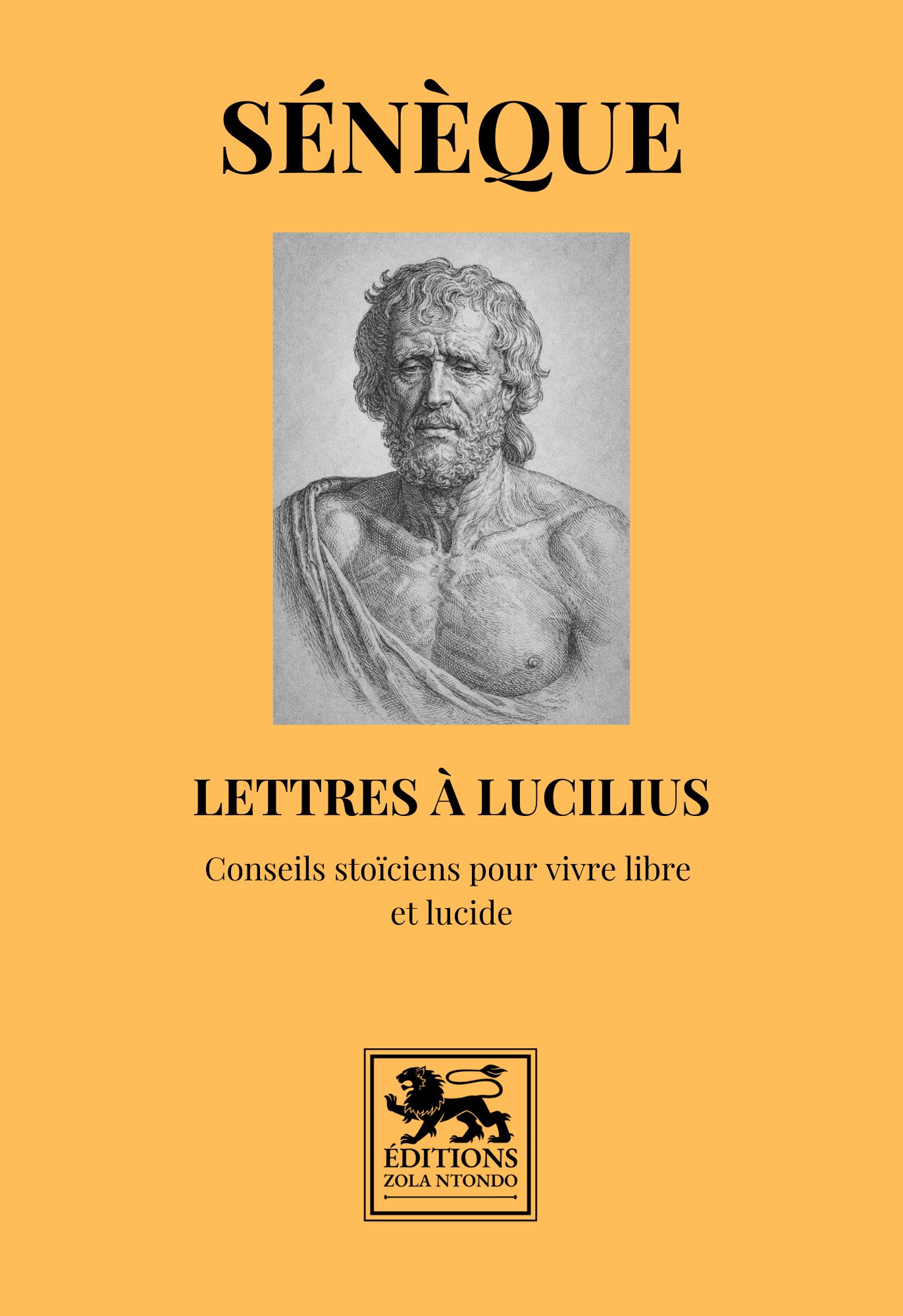 SÉNÈQUE

LETTRES À LUCILIUS

Conseils stoïciens pour vivre libre et lucide

ÉDITIONS
ZOLA NTONDO